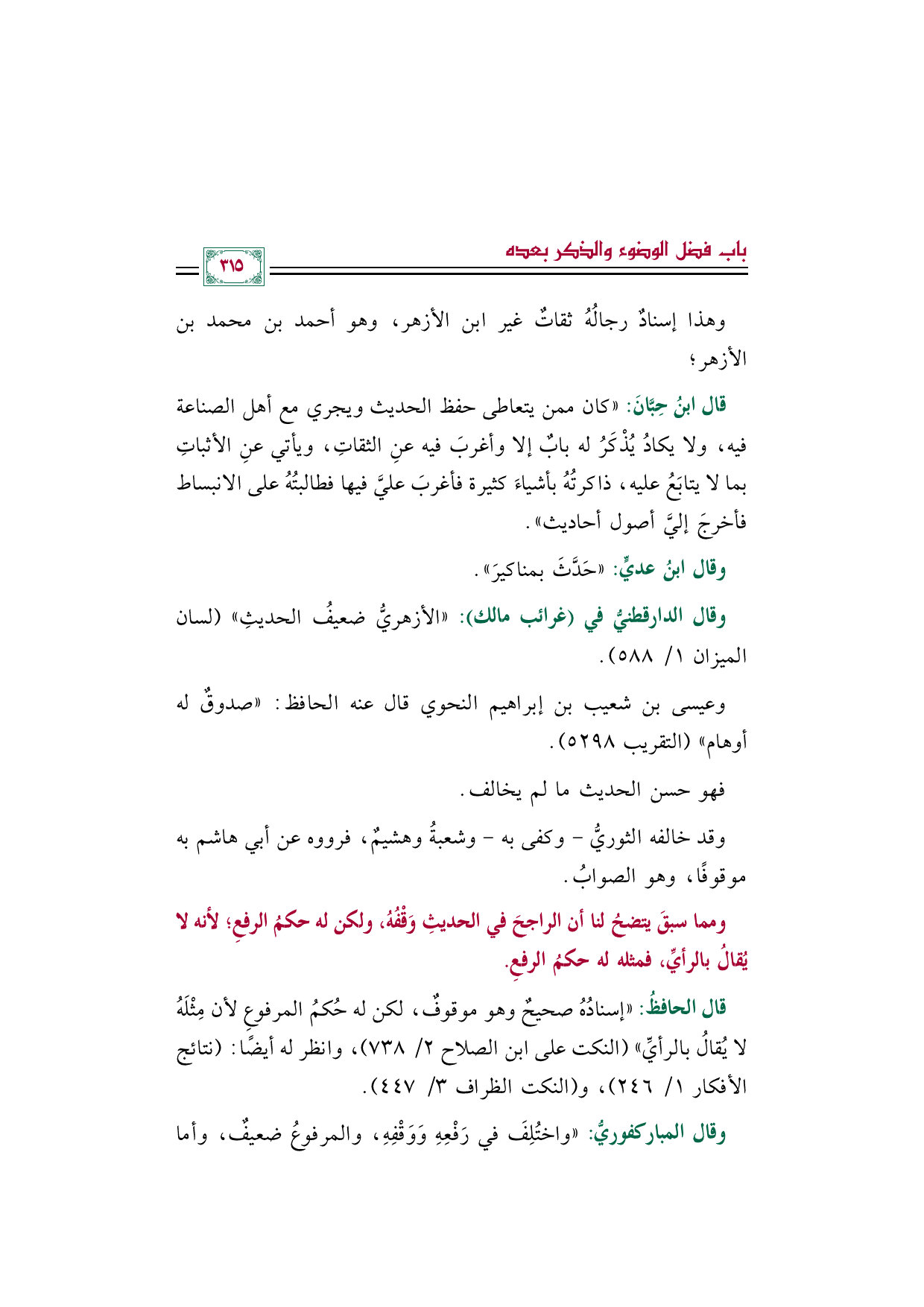 باب فضل الوضوء والذكر بعده

٣١٥

وهذا إسنادٌ رجالُهُ ثقاتٌ غير ابن الأزهر، وهو أحمد بن محمد بن الأزهر؛

قال ابنُ حِبَّانَ: «كان ممن يتعاطى حفظ الحديث ويجري مع أهل الصناعة فيه، ولا يكادُ يُذْكَرُ له بابٌ إلا وأغربَ فيه عنِ الثقاتِ، ويأتي عنِ الأثباتِ بما لا يتابَعُ عليه، ذاكرتُهُ بأشياءَ كثيرة فأغربَ عليَّ فيها فطالبتُهُ على الانبساط فأخرجَ إليَّ أصول أحاديث».

وقال ابنُ عديٍّ: «حَدَّثَ بمناكيرَ».

وقال الدارقطنيُّ في (غرائب مالك): «الأزهريُّ ضعيفُ الحديثِ» (لسان الميزان ١/ ٥٨٨).

وعيسى بن شعيب بن إبراهيم النحوي قال عنه الحافظ: «صدوقٌ له أوهام» (التقريب ٥٢٩٨).

فهو حسن الحديث ما لم يخالف.

وقد خالفه الثوريُّ - وكفى به - وشعبةُ وهشيمٌ، فرووه عن أبي هاشم به موقوفًا، وهو الصوابُ.

ومما سبقَ يتضحُ لنا أن الراجحَ في الحديثِ وَقْفُهُ، ولكن له حكمُ الرفعِ؛ لأنه لا يُقالُ بالرأيِّ، فمثله له حكمُ الرفعِ.

قال الحافظُ: «إسنادُهُ صحيحٌ وهو موقوفٌ، لكن له حُكمُ المرفوعِ لأن مِثْلَهُ لا يُقالُ بالرأيِّ» (النكت على ابن الصلاح ٢/ ٧٣٨)، وانظر له أيضًا: (نتائج الأفكار ١/ ٢٤٦)، و(النكت الظراف ٣/ ٤٤٧).

وقال المباركفوريُّ: «واختُلِفَ في رَفْعِهِ وَوَقْفِهِ، والمرفوعُ ضعيفٌ، وأما